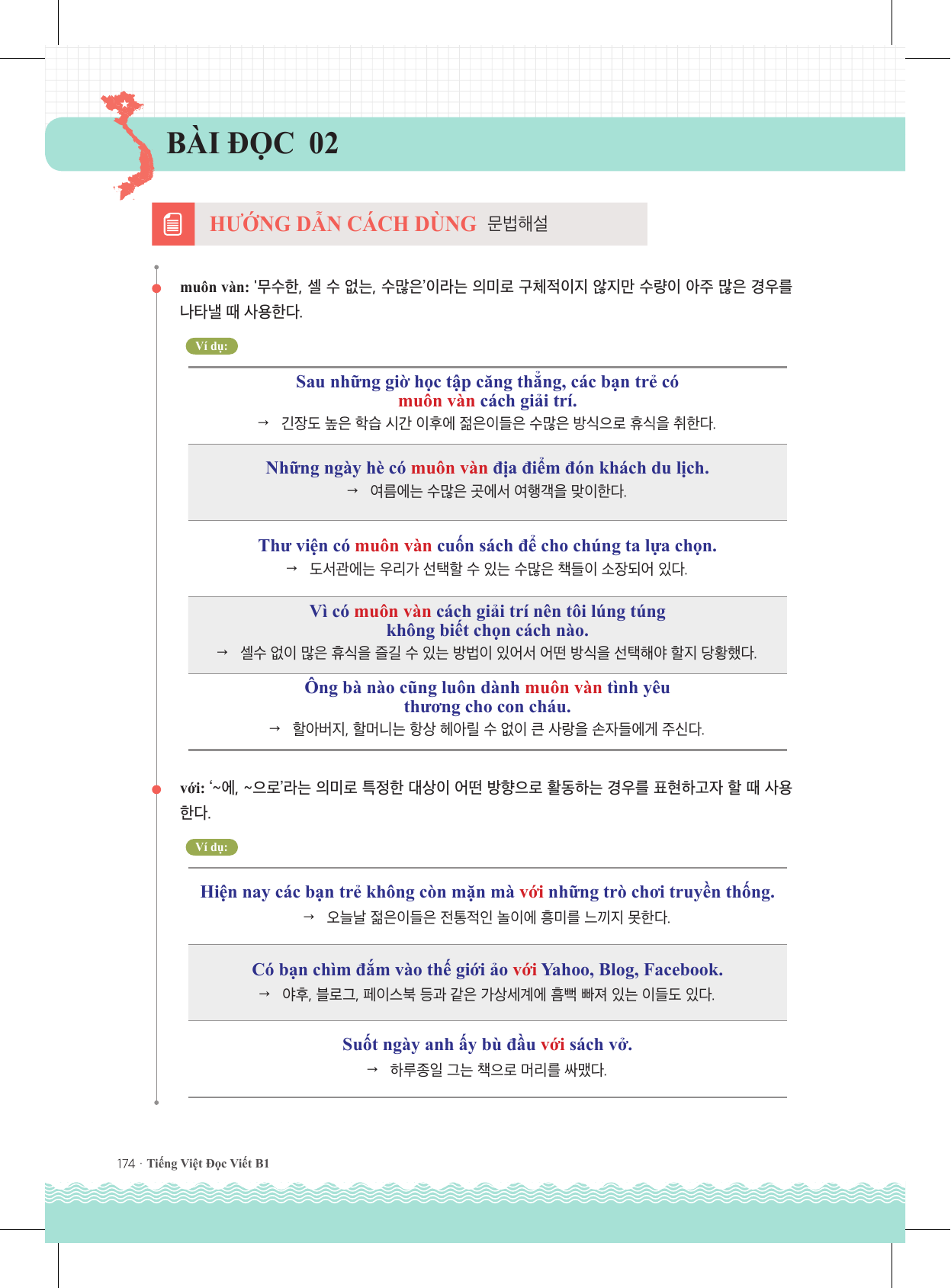 BÀI ĐỌC 02

HƯỚNG DẪN CÁCH DÙNG 문법해설

muôn vàn: '무수한, 셀 수 없는, 수많은'이라는 의미로 구체적이지 않지만 수량이 아주 많은 경우를 나타낼 때 사용한다.

Ví dụ:

Sau những giờ học tập căng thẳng, các bạn trẻ có muôn vàn cách giải trí.
→ 긴장도 높은 학습 시간 이후에 젊은이들은 수많은 방식으로 휴식을 취한다.

Những ngày hè có muôn vàn địa điểm đón khách du lịch.
→ 여름에는 수많은 곳에서 여행객을 맞이한다.

Thư viện có muôn vàn cuốn sách để cho chúng ta lựa chọn.
→ 도서관에는 우리가 선택할 수 있는 수많은 책들이 소장되어 있다.

Vì có muôn vàn cách giải trí nên tôi lúng túng không biết chọn cách nào.
→ 셀수 없이 많은 휴식을 즐길 수 있는 방법이 있어서 어떤 방식을 선택해야 할지 당황했다.

Ông bà nào cũng luôn dành muôn vàn tình yêu thương cho con cháu.
→ 할아버지, 할머니는 항상 헤아릴 수 없이 큰 사랑을 손자들에게 주신다.

với: '~에, ~으로'라는 의미로 특정한 대상이 어떤 방향으로 활동하는 경우를 표현하고자 할 때 사용한다.

Ví dụ:

Hiện nay các bạn trẻ không còn mặn mà với những trò chơi truyền thống.
→ 오늘날 젊은이들은 전통적인 놀이에 흥미를 느끼지 못한다.

Có bạn chìm đắm vào thế giới ảo với Yahoo, Blog, Facebook.
→ 야후, 블로그, 페이스북 등과 같은 가상세계에 흠뻑 빠져 있는 이들도 있다.

Suốt ngày anh ấy bù đầu với sách vở.
→ 하루종일 그는 책으로 머리를 싸맸다.

174 · Tiếng Việt Đọc Viết B1